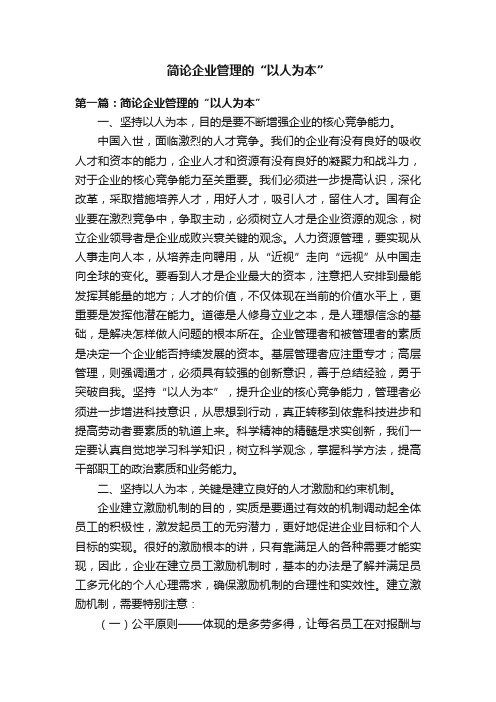 简论企业管理的“以人为本”

第一篇：简论企业管理的“以人为本”

一、坚持以人为本，目的是要不断增强企业的核心竞争能力。

中国入世，面临激烈的人才竞争。我们的企业有没有良好的吸收人才和资本的能力，企业人才和资源有没有良好的凝聚力和战斗力，对于企业的核心竞争能力至关重要。我们必须进一步提高认识，深化改革，采取措施培养人才，用好人才，吸引人才，留住人才。国有企业要在激烈竞争中，争取主动，必须树立人才是企业资源的观念，树立企业领导者是企业成败兴衰关键的观念。人力资源管理，要实现从人事走向人本，从培养走向聘用，从“近视”走向“远视”从中国走向全球的变化。要看到人才是企业最大的资本，注意把人安排到最能发挥其能量的地方；人才的价值，不仅体现在当前的价值水平上，更重要是发挥他潜在能力。道德是人修身立业之本，是人理想信念的基础，是解决怎样做人问题的根本所在。企业管理者和被管理者的素质是决定一个企业能否持续发展的资本。基层管理者应注重专才；高层管理，则强调通才，必须具有较强的创新意识，善于总结经验，勇于突破自我。坚持“以人为本”，提升企业的核心竞争能力，管理者必须进一步增进科技意识，从思想到行动，真正转移到依靠科技进步和提高劳动者要素质的轨道上来。科学精神的精髓是求实创新，我们一定要认真自觉地学习科学知识，树立科学观念，掌握科学方法，提高干部职工的政治素质和业务能力。

二、坚持以人为本，关键是建立良好的人才激励和约束机制。

企业建立激励机制的目的，实质是要通过有效的机制调动起全体员工的积极性，激发起员工的无穷潜力，更好地促进企业目标和个人目标的实现。很好的激励根本的讲，只有靠满足人的各种需要才能实现，因此，企业在建立员工激励机制时，基本的办法是了解并满足员工多元化的个人心理需求，确保激励机制的合理性和实效性。建立激励机制，需要特别注意：

（一）公平原则——体现的是多劳多得，让每名员工在对报酬与